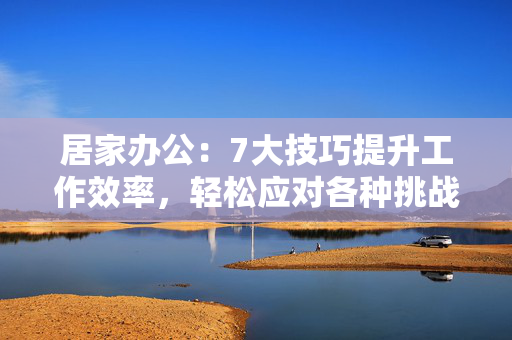 居家办公：7大技巧提升工作效率，轻松应对各种挑战